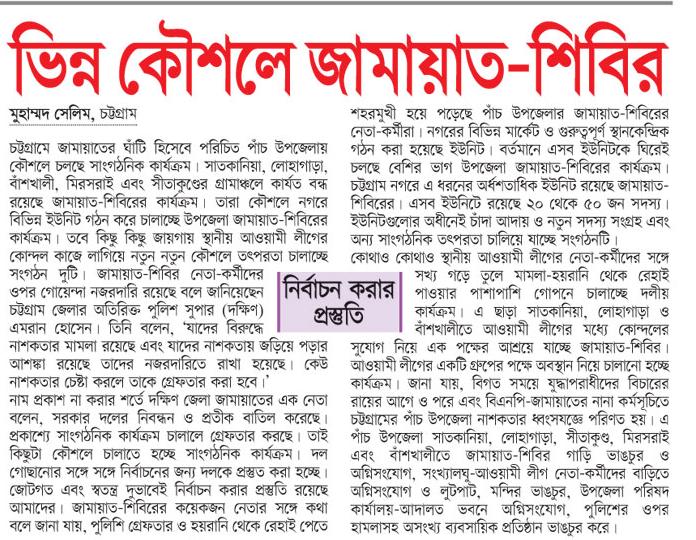 ভিন্ন কৌশলে জামায়াত-শিবির

মুহাম্মদ সেলিম, চট্টগ্রাম

চট্টগ্রামে জামায়াতের ঘাঁটি হিসেবে পরিচিত পাঁচ উপজেলায় কৌশলে চলছে সাংগঠনিক কার্যক্রম। সাতকানিয়া, লোহাগাড়া, বাঁশখালী, মিরসরাই এবং সীতাকুণ্ডের গ্রামাঞ্চলে কার্যত বন্ধ রয়েছে জামায়াত-শিবিরের কার্যক্রম। তারা কৌশলে নগরে বিভিন্ন ইউনিট গঠন করে চালাচ্ছে উপজেলা জামায়াত-শিবিরের কার্যক্রম। তবে কিছু কিছু জায়গায় স্থানীয় আওয়ামী লীগের কোন্দল কাজে লাগিয়ে নতুন নতুন কৌশলে তৎপরতা চালাচ্ছে সংগঠন দুটি। জামায়াত-শিবির নেতা-কর্মীদের ওপর গোয়েন্দা নজরদারি রয়েছে বলে জানিয়েছেন চট্টগ্রাম জেলার অতিরিক্ত পুলিশ সুপার (দক্ষিণ) এমরান হোসেন। তিনি বলেন, 'যাদের বিরুদ্ধে নাশকতার মামলা রয়েছে এবং যাদের নাশকতায় জড়িয়ে পড়ার আশঙ্কা রয়েছে তাদের নজরদারিতে রাখা হয়েছে। কেউ নাশকতার চেষ্টা করলে তাকে গ্রেফতার করা হবে।'
নাম প্রকাশ না করার শর্তে দক্ষিণ জেলা জামায়াতের এক নেতা বলেন, সরকার দলের নিবন্ধন ও প্রতীক বাতিল করেছে। প্রকাশ্যে সাংগঠনিক কার্যক্রম চালালে গ্রেফতার করছে। তাই কিছুটা কৌশলে চালাতে হচ্ছে সাংগঠনিক কার্যক্রম। দল গোছানোর সঙ্গে সঙ্গে নির্বাচনের জন্য দলকে প্রস্তুত করা হচ্ছে। জোটগত এবং স্বতন্ত্র দুভাবেই নির্বাচন করার প্রস্তুতি রয়েছে আমাদের। জামায়াত-শিবিরের কয়েকজন নেতার সঙ্গে কথা বলে জানা যায়, পুলিশি গ্রেফতার ও হয়রানি থেকে রেহাই পেতে শহরমুখী হয়ে পড়েছে পাঁচ উপজেলার জামায়াত-শিবিরের নেতা-কর্মীরা। নগরের বিভিন্ন মার্কেট ও গুরুত্বপূর্ণ স্থানকেন্দ্রিক গঠন করা হয়েছে ইউনিট। বর্তমানে এসব ইউনিটকে ঘিরেই চলছে বেশির ভাগ উপজেলা জামায়াত-শিবিরের কার্যক্রম। চট্টগ্রাম নগরে এ ধরনের অর্ধশতাধিক ইউনিট রয়েছে জামায়াত-শিবিরের। এসব ইউনিটে রয়েছে ২০ থেকে ৫০ জন সদস্য। ইউনিটগুলোর অধীনেই চাঁদা আদায় ও নতুন সদস্য সংগ্রহ এবং অন্য সাংগঠনিক তৎপরতা চালিয়ে যাচ্ছে সংগঠনটি।
কোথাও কোথাও স্থানীয় আওয়ামী লীগের নেতা-কর্মীদের সঙ্গে সখ্য গড়ে তুলে মামলা-হয়রানি থেকে রেহাই পাওয়ার পাশাপাশি গোপনে চালাচ্ছে দলীয় কার্যক্রম। এ ছাড়া সাতকানিয়া, লোহাগাড়া ও বাঁশখালীতে আওয়ামী লীগের মধ্যে কোন্দলের সুযোগ নিয়ে এক পক্ষের আশ্রয়ে যাচ্ছে জামায়াত-শিবির। আওয়ামী লীগের একটি গ্রুপের পক্ষে অবস্থান নিয়ে চালানো হচ্ছে কার্যক্রম। জানা যায়, বিগত সময়ে যুদ্ধাপরাধীদের বিচারের রায়ের আগে ও পরে এবং বিএনপি-জামায়াতের নানা কর্মসূচিতে চট্টগ্রামের পাঁচ উপজেলা নাশকতার ধ্বংসযজ্ঞে পরিণত হয়। এ পাঁচ উপজেলা সাতকানিয়া, লোহাগাড়া, সীতাকুণ্ড, মিরসরাই এবং বাঁশখালীতে জামায়াত-শিবির গাড়ি ভাঙচুর ও অগ্নিসংযোগ, সংখ্যালঘু-আওয়ামী লীগ নেতা-কর্মীদের বাড়িতে অগ্নিসংযোগ ও লুটপাট, মন্দির ভাঙচুর, উপজেলা পরিষদ কার্যালয়-আদালত ভবনে অগ্নিসংযোগ, পুলিশের ওপর হামলাসহ অসংখ্য ব্যবসায়িক প্রতিষ্ঠান ভাঙচুর করে।

নির্বাচন করার প্রস্তুতি